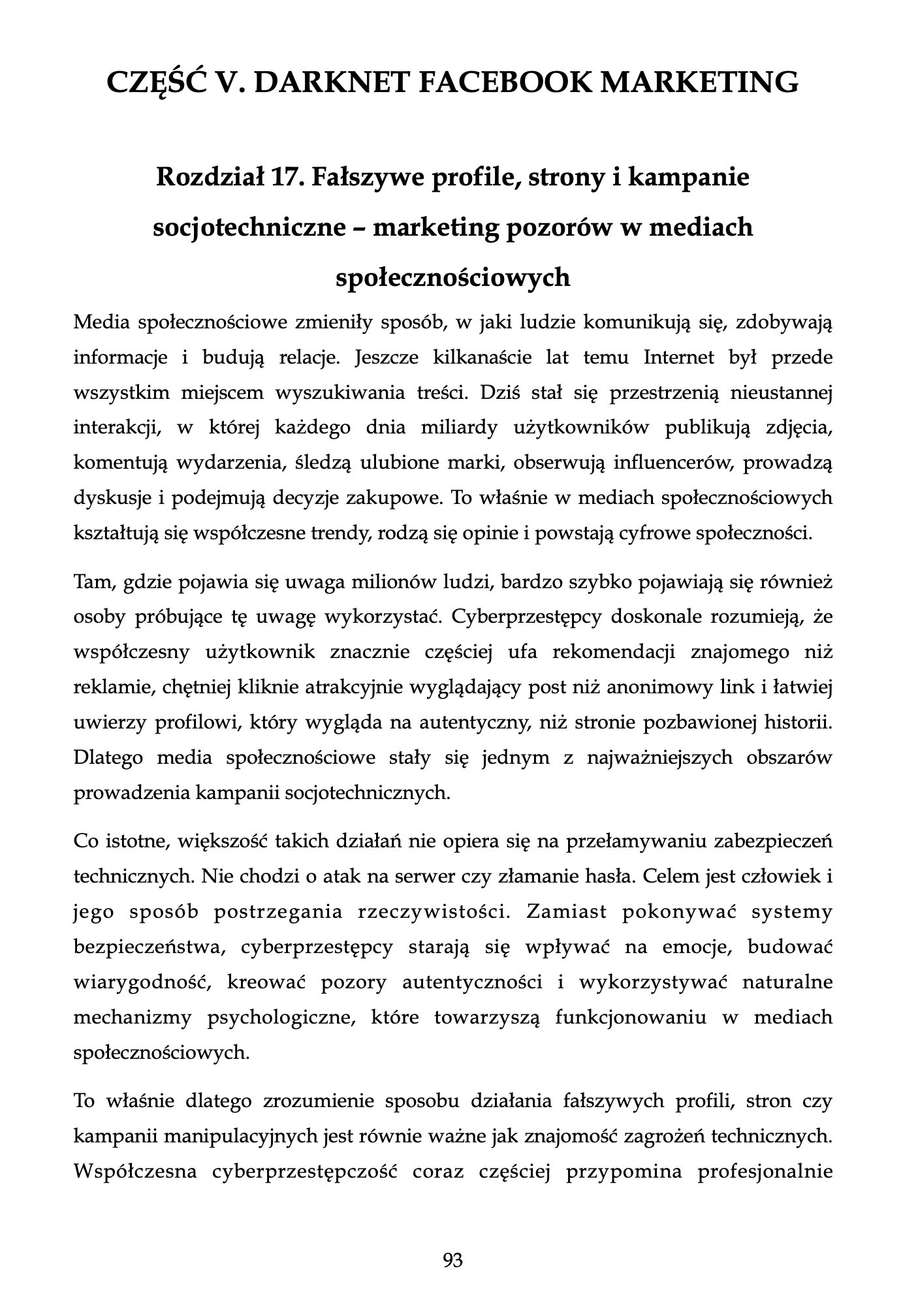 CZĘŚĆ V. DARKNET FACEBOOK MARKETING

Rozdział 17. Fałszywe profile, strony i kampanie socjotechniczne – marketing pozorów w mediach społecznościowych

Media społecznościowe zmieniły sposób, w jaki ludzie komunikują się, zdobywają informacje i budują relacje. Jeszcze kilkanaście lat temu Internet był przede wszystkim miejscem wyszukiwania treści. Dziś stał się przestrzenią nieustannej interakcji, w której każdego dnia miliardy użytkowników publikują zdjęcia, komentują wydarzenia, śledzą ulubione marki, obserwują influencerów, prowadzą dyskusje i podejmują decyzje zakupowe. To właśnie w mediach społecznościowych kształtują się współczesne trendy, rodzą się opinie i powstają cyfrowe społeczności.

Tam, gdzie pojawia się uwaga milionów ludzi, bardzo szybko pojawiają się również osoby próbujące tę uwagę wykorzystać. Cyberprzestępcy doskonale rozumieją, że współczesny użytkownik znacznie częściej ufa rekomendacji znajomego niż reklamie, chętniej kliknie atrakcyjnie wyglądający post niż anonimowy link i łatwiej uwierzy profilowi, który wygląda na autentyczny, niż stronie pozbawionej historii. Dlatego media społecznościowe stały się jednym z najważniejszych obszarów prowadzenia kampanii socjotechnicznych.

Co istotne, większość takich działań nie opiera się na przełamywaniu zabezpieczeń technicznych. Nie chodzi o atak na serwer czy złamanie hasła. Celem jest człowiek i jego sposób postrzegania rzeczywistości. Zamiast pokonywać systemy bezpieczeństwa, cyberprzestępcy starają się wpływać na emocje, budować wiarygodność, kreować pozory autentyczności i wykorzystywać naturalne mechanizmy psychologiczne, które towarzyszą funkcjonowaniu w mediach społecznościowych.

To właśnie dlatego zrozumienie sposobu działania fałszywych profili, stron czy kampanii manipulacyjnych jest równie ważne jak znajomość zagrożeń technicznych. Współczesna cyberprzestępczość coraz częściej przypomina profesjonalnie

93